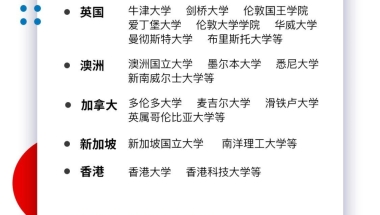 • 英国 牛津大学 剑桥大学 伦敦国王学院 爱丁堡大学 伦敦大学学院 华威大学 曼彻斯特大学 布里斯托大学等

• 澳洲 澳洲国立大学 墨尔本大学 悉尼大学 新南威尔士大学等

• 加拿大 多伦多大学 麦吉尔大学 滑铁卢大学 英属哥伦比亚大学等

• 新加坡 新加坡国立大学 南洋理工大学等

• 香港 香港大学 香港科技大学等